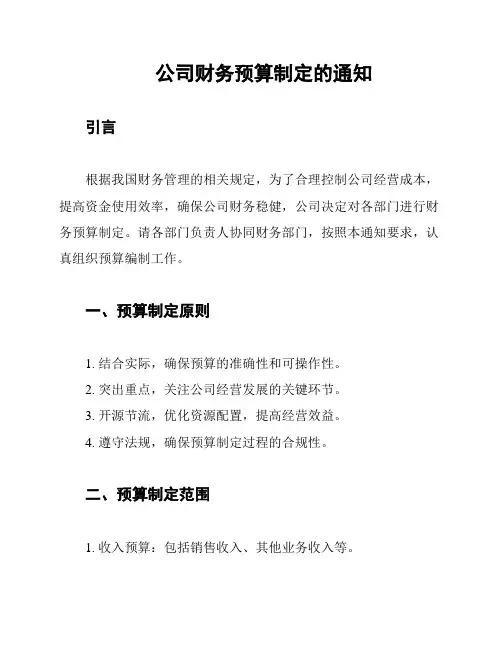 公司财务预算制定的通知

引言

根据我国财务管理的相关规定，为了合理控制公司经营成本，提高资金使用效率，确保公司财务稳健，公司决定对各部门进行财务预算制定。请各部门负责人协同财务部门，按照本通知要求，认真组织预算编制工作。

一、预算制定原则

1. 结合实际，确保预算的准确性和可操作性。
2. 突出重点，关注公司经营发展的关键环节。
3. 开源节流，优化资源配置，提高经营效益。
4. 遵守法规，确保预算制定过程的合规性。

二、预算制定范围

1. 收入预算：包括销售收入、其他业务收入等。